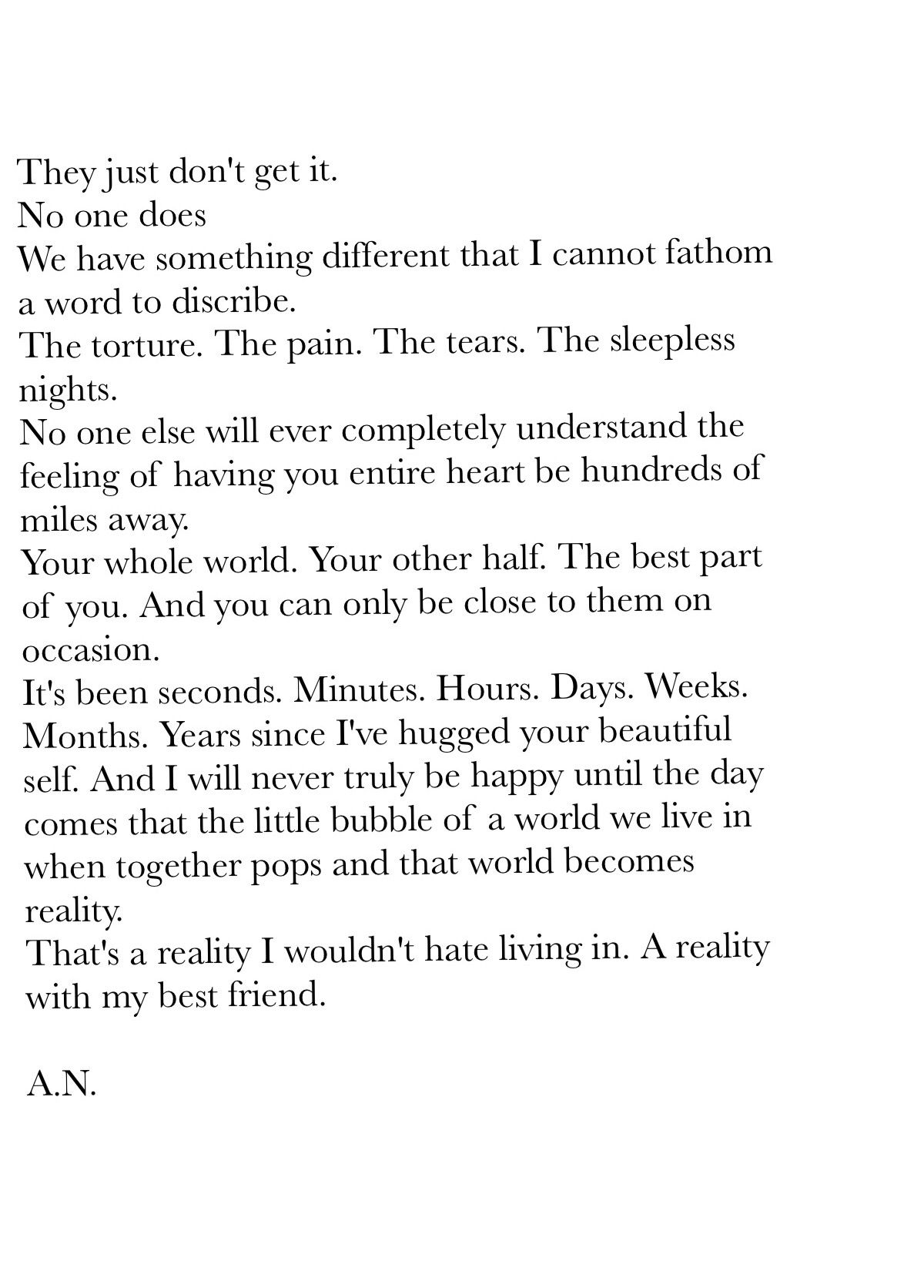 They just don't get it.
No one does
We have something different that I cannot fathom a word to discribe.
The torture. The pain. The tears. The sleepless nights.
No one else will ever completely understand the feeling of having you entire heart be hundreds of miles away.
Your whole world. Your other half. The best part of you. And you can only be close to them on occasion.
It's been seconds. Minutes. Hours. Days. Weeks. Months. Years since I've hugged your beautiful self. And I will never truly be happy until the day comes that the little bubble of a world we live in when together pops and that world becomes reality.
That's a reality I wouldn't hate living in. A reality with my best friend.

A.N.